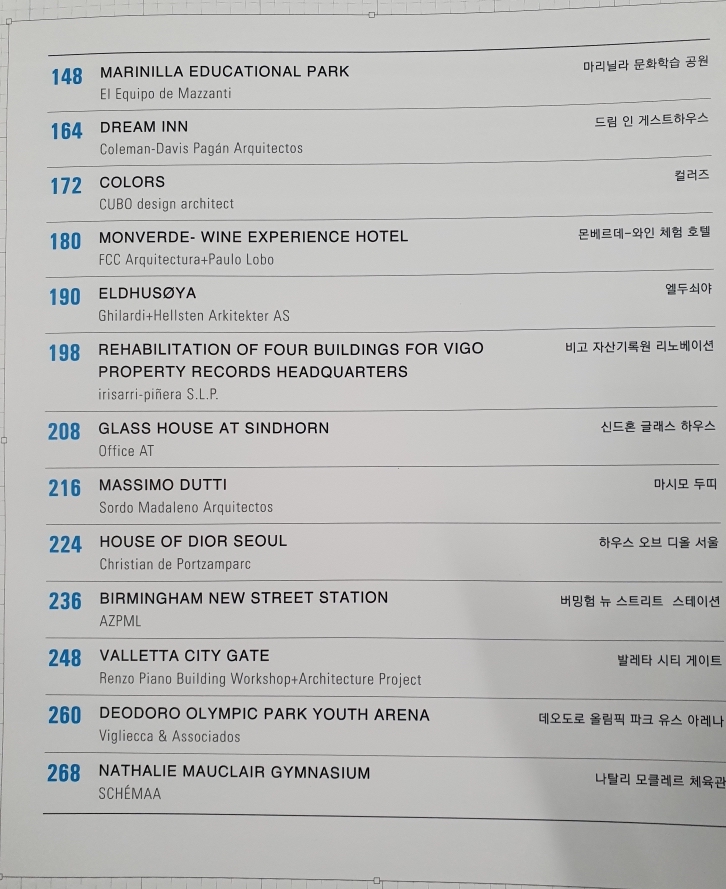 148 MARINILLA EDUCATIONAL PARK 마리닐라 문화학습 공원
El Equipo de Mazzanti

164 DREAM INN 드림 인 게스트하우스
Coleman-Davis Pagán Arquitectos

172 COLORS 컬러즈
CUBO design architect

180 MONVERDE- WINE EXPERIENCE HOTEL 몬베르데-와인 체험 호텔
FCC Arquitectura+Paulo Lobo

190 ELDHUSØYA 엘두쇠야
Ghilardi+Hellsten Arkitekter AS

198 REHABILITATION OF FOUR BUILDINGS FOR VIGO PROPERTY RECORDS HEADQUARTERS 비고 자산기록원 리노베이션
irisarri-piñera S.L.P.

208 GLASS HOUSE AT SINDHORN 신드혼 글래스 하우스
Office AT

216 MASSIMO DUTTI 마시모 두띠
Sordo Madaleno Arquitectos

224 HOUSE OF DIOR SEOUL 하우스 오브 디올 서울
Christian de Portzamparc

236 BIRMINGHAM NEW STREET STATION 버밍험 뉴 스트리트 스테이션
AZPML

248 VALLETTA CITY GATE 발레타 시티 게이트
Renzo Piano Building Workshop+Architecture Project

260 DEODORO OLYMPIC PARK YOUTH ARENA 데오도로 올림픽 파크 유스 아레나
Vigliecca & Associados

268 NATHALIE MAUCLAIR GYMNASIUM 나탈리 모클레르 체육관
SCHÉMAA